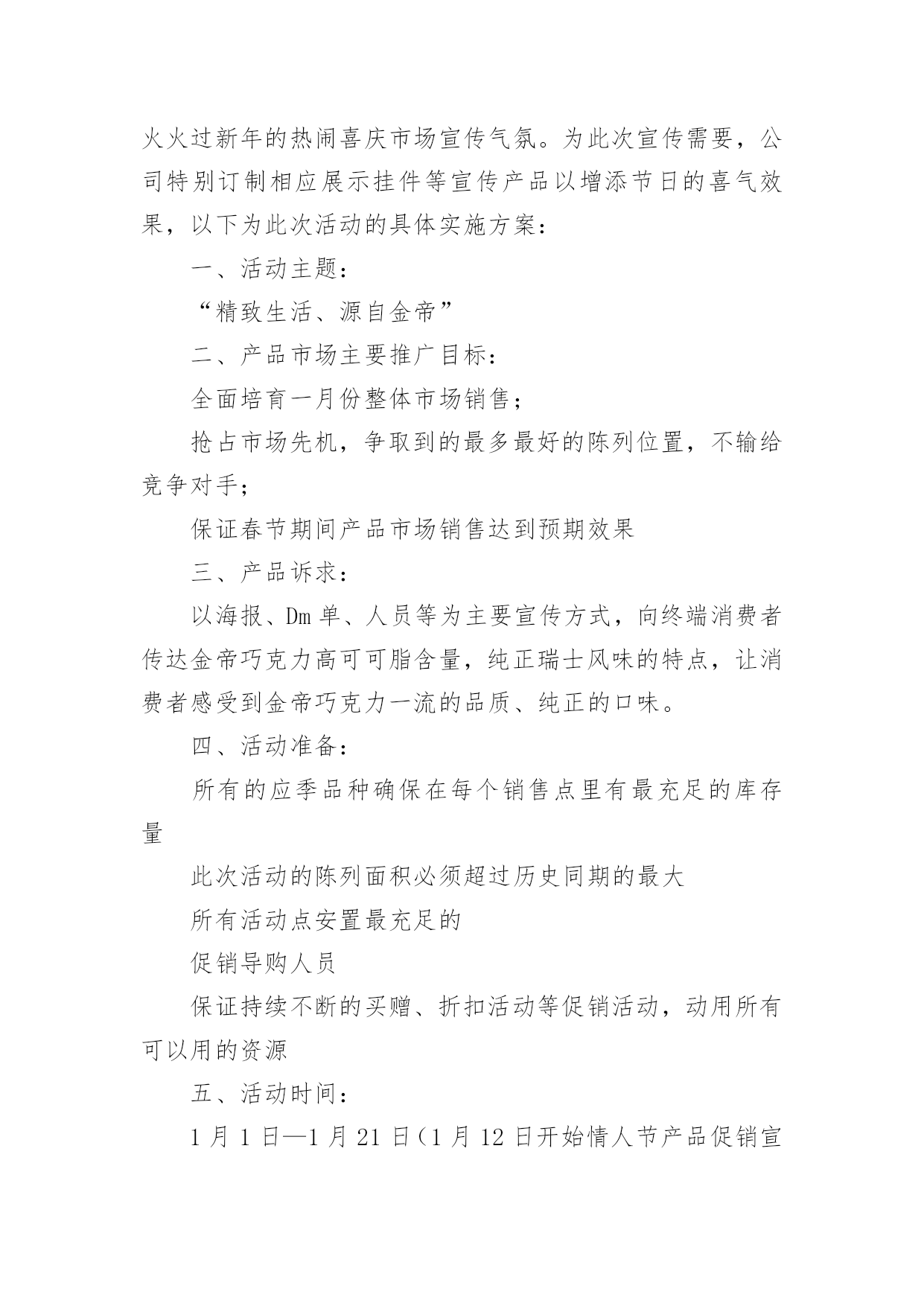 火火过新年的热闹喜庆市场宣传气氛。为此次宣传需要，公司特别订制相应展示挂件等宣传产品以增添节日的喜气效果，以下为此次活动的具体实施方案：

一、活动主题：

“精致生活、源自金帝”

二、产品市场主要推广目标：

全面培育一月份整体市场销售；

抢占市场先机，争取到的最多最好的陈列位置，不输给竞争对手；

保证春节期间产品市场销售达到预期效果

三、产品诉求：

以海报、Dm 单、人员等为主要宣传方式，向终端消费者传达金帝巧克力高可可脂含量，纯正瑞士风味的特点，让消费者感受到金帝巧克力一流的品质、纯正的口味。

四、活动准备：

所有的应季品种确保在每个销售点里有最充足的库存量

此次活动的陈列面积必须超过历史同期的最大

所有活动点安置最充足的

促销导购人员

保证持续不断的买赠、折扣活动等促销活动，动用所有可以用的资源

五、活动时间：

1 月 1 日—1 月 21 日（1 月 12 日开始情人节产品促销宣